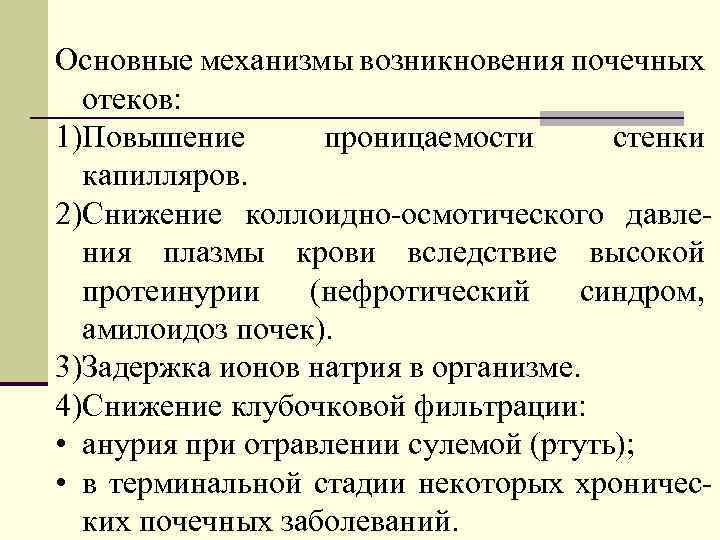 Основные механизмы возникновения почечных отеков:

1)Повышение проницаемости стенки капилляров.

2)Снижение коллоидно-осмотического давления плазмы крови вследствие высокой протеинурии (нефротический синдром, амилоидоз почек).

3)Задержка ионов натрия в организме.

4)Снижение клубочковой фильтрации:

• анурия при отравлении сулемой (ртуть);

• в терминальной стадии некоторых хронических почечных заболеваний.